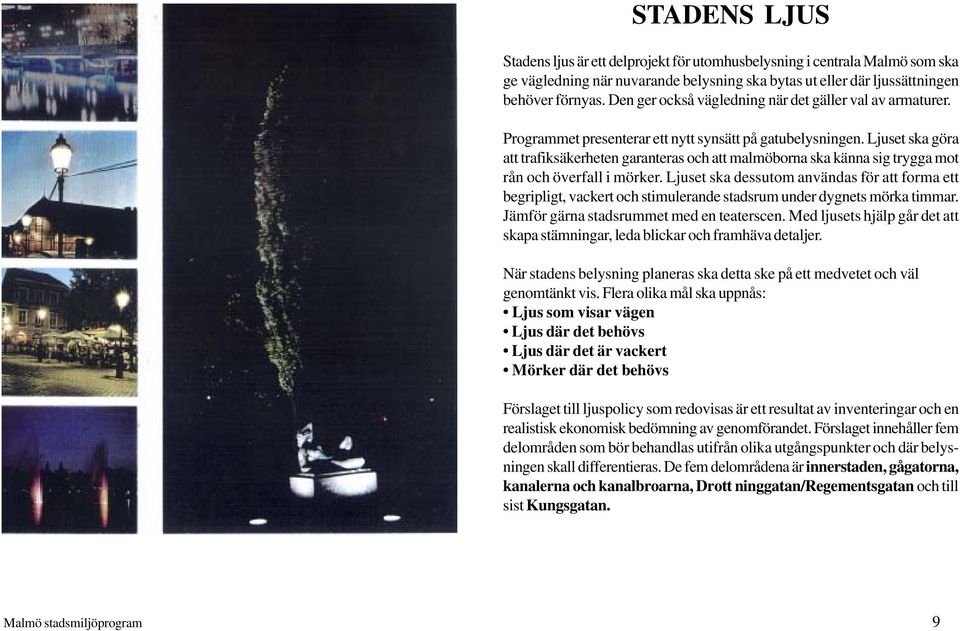 STADENS LJUS

Stadens ljus är ett delprojekt för utomhusbelysning i centrala Malmö som ska ge vägledning när nuvarande belysning ska bytas ut eller där ljussättningen behöver förnyas. Den ger också vägledning när det gäller val av armaturer.

Programmet presenterar ett nytt synsätt på gatubelysningen. Ljuset ska göra att trafiksäkerheten garanteras och att malmöborna ska känna sig trygga mot rån och överfall i mörker. Ljuset ska dessutom användas för att forma ett begripligt, vackert och stimulerande stadsrum under dygnets mörka timmar. Jämför gärna stadsrummet med en teaterscen. Med ljusets hjälp går det att skapa stämningar, leda blickar och framhäva detaljer.

När stadens belysning planeras ska detta ske på ett medvetet och väl genomtänkt vis. Flera olika mål ska uppnås:
• Ljus som visar vägen
• Ljus där det behövs
• Ljus där det är vackert
• Mörker där det behövs

Förslaget till ljuspolicy som redovisas är ett resultat av inventeringar och en realistisk ekonomisk bedömning av genomförandet. Förslaget innehåller fem delområden som bör behandlas utifrån olika utgångspunkter och där belysningen skall differentieras. De fem delområdena är innerstaden, gågatorna, kanalerna och kanalbroarna, Drott ninggatan/Regementsgatan och till sist Kungsgatan.

Malmö stadsmiljöprogram

9